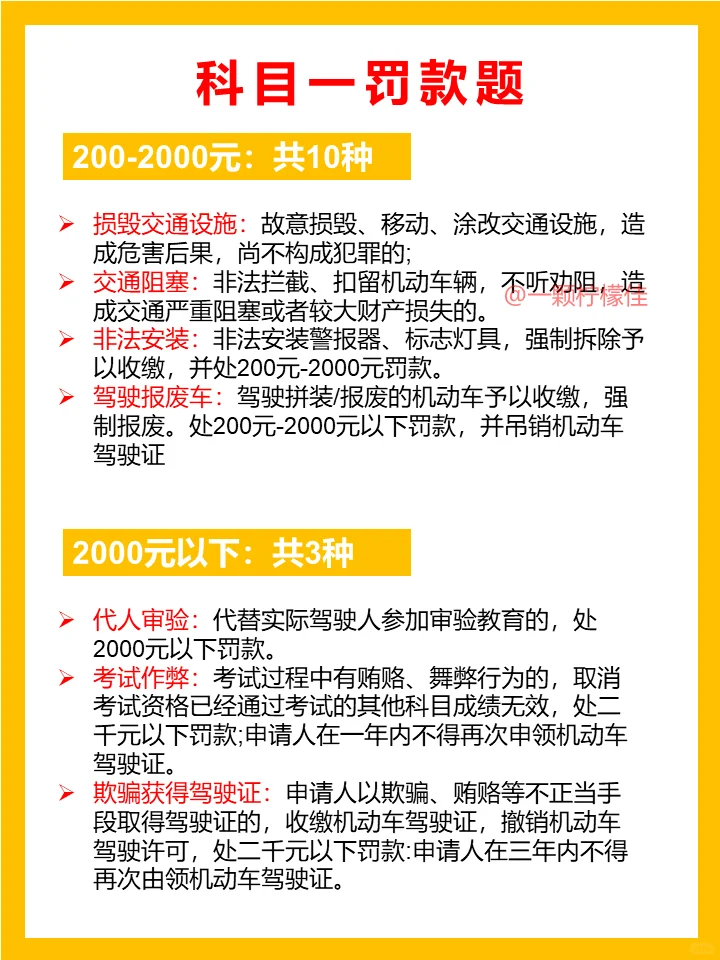 科目一罚款题

200-2000元：共10种

➢ 损毁交通设施：故意损毁、移动、涂改交通设施，造成危害后果，尚不构成犯罪的;

➢ 交通阻塞：非法拦截、扣留机动车辆，不听劝阻，造成交通严重阻塞或者较大财产损失的。

@一颗柠檬佳

➢ 非法安装：非法安装警报器、标志灯具，强制拆除予以收缴，并处200元-2000元罚款。

➢ 驾驶报废车：驾驶拼装/报废的机动车予以收缴，强制报废。处200元-2000元以下罚款，并吊销机动车驾驶证

2000元以下：共3种

➢ 代人审验：代替实际驾驶人参加审验教育的，处2000元以下罚款。

➢ 考试作弊：考试过程中有贿赂、舞弊行为的，取消考试资格已经通过考试的其他科目成绩无效，处二千元以下罚款;申请人在一年内不得再次申领机动车驾驶证。

➢ 欺骗获得驾驶证：申请人以欺骗、贿赂等不正当手段取得驾驶证的，收缴机动车驾驶证，撤销机动车驾驶许可，处二千元以下罚款:申请人在三年内不得再次由领机动车驾驶证。